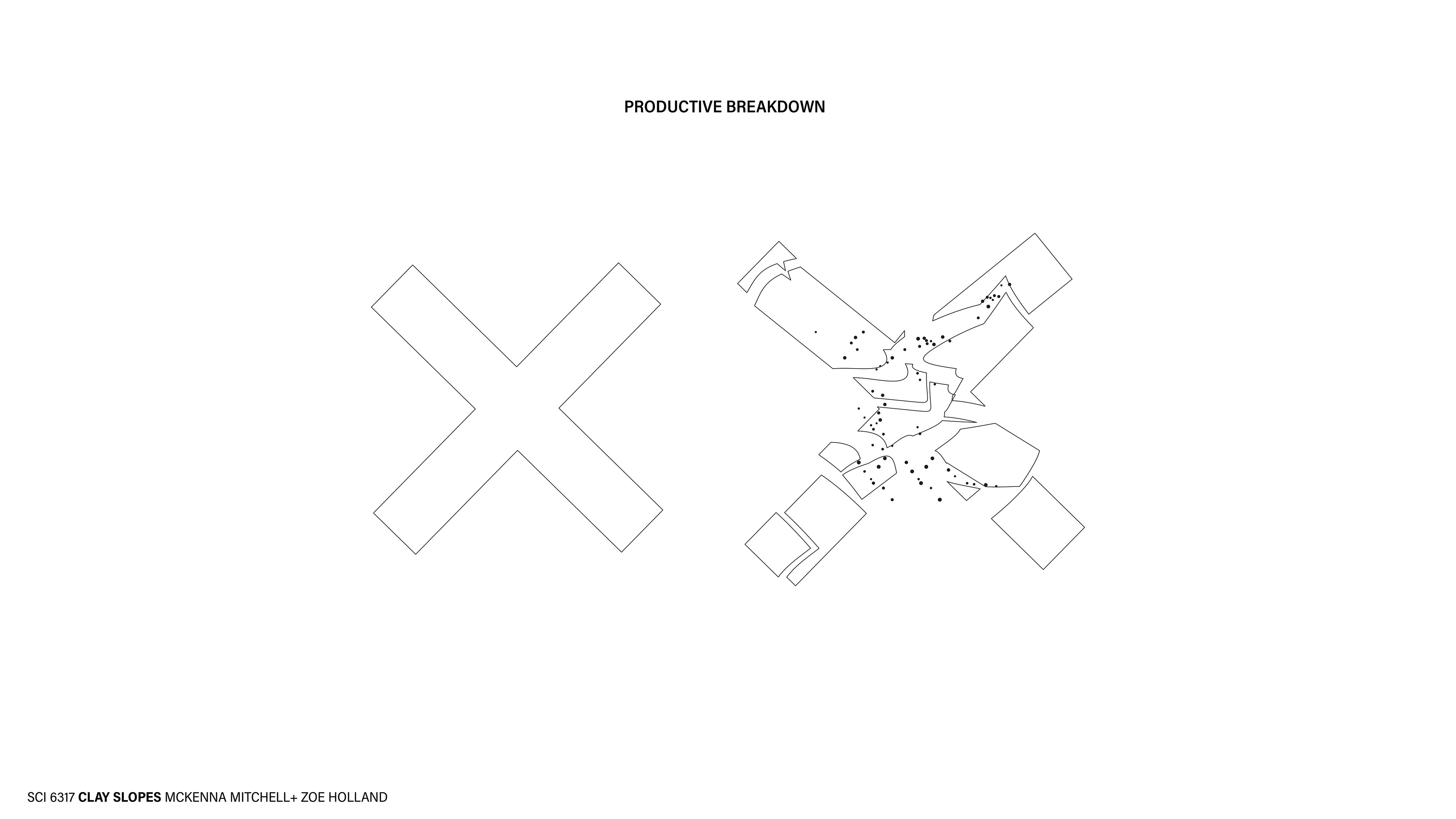 PRODUCTIVE BREAKDOWN

SCI 6317 CLAY SLOPES MCKENNA MITCHELL+ ZOE HOLLAND